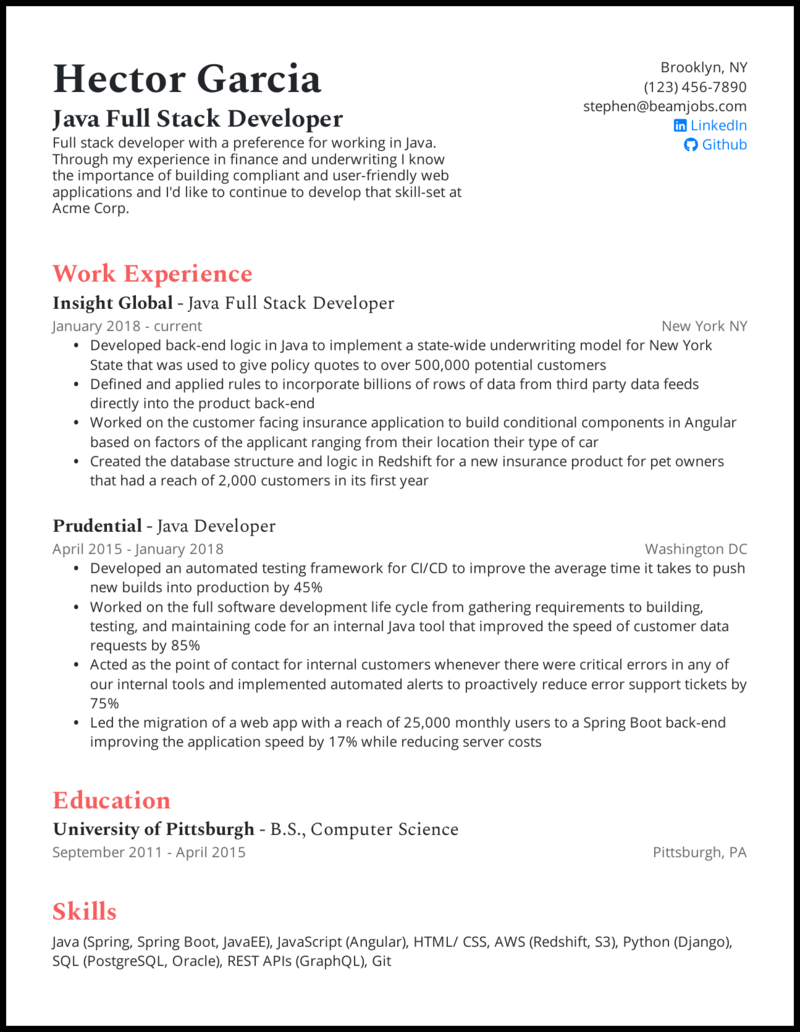 Hector Garcia
Java Full Stack Developer
Full stack developer with a preference for working in Java. Through my experience in finance and underwriting I know the importance of building compliant and user-friendly web applications and I'd like to continue to develop that skill-set at Acme Corp.

Brooklyn, NY
(123) 456-7890
stephen@beamjobs.com
LinkedIn
Github

Work Experience
Insight Global - Java Full Stack Developer
January 2018 - current
New York NY
• Developed back-end logic in Java to implement a state-wide underwriting model for New York State that was used to give policy quotes to over 500,000 potential customers
• Defined and applied rules to incorporate billions of rows of data from third party data feeds directly into the product back-end
• Worked on the customer facing insurance application to build conditional components in Angular based on factors of the applicant ranging from their location their type of car
• Created the database structure and logic in Redshift for a new insurance product for pet owners that had a reach of 2,000 customers in its first year

Prudential - Java Developer
April 2015 - January 2018
Washington DC
• Developed an automated testing framework for CI/CD to improve the average time it takes to push new builds into production by 45%
• Worked on the full software development life cycle from gathering requirements to building, testing, and maintaining code for an internal Java tool that improved the speed of customer data requests by 85%
• Acted as the point of contact for internal customers whenever there were critical errors in any of our internal tools and implemented automated alerts to proactively reduce error support tickets by 75%
• Led the migration of a web app with a reach of 25,000 monthly users to a Spring Boot back-end improving the application speed by 17% while reducing server costs

Education
University of Pittsburgh - B.S., Computer Science
September 2011 - April 2015
Pittsburgh, PA

Skills
Java (Spring, Spring Boot, JavaEE), JavaScript (Angular), HTML/ CSS, AWS (Redshift, S3), Python (Django), SQL (PostgreSQL, Oracle), REST APIs (GraphQL), Git